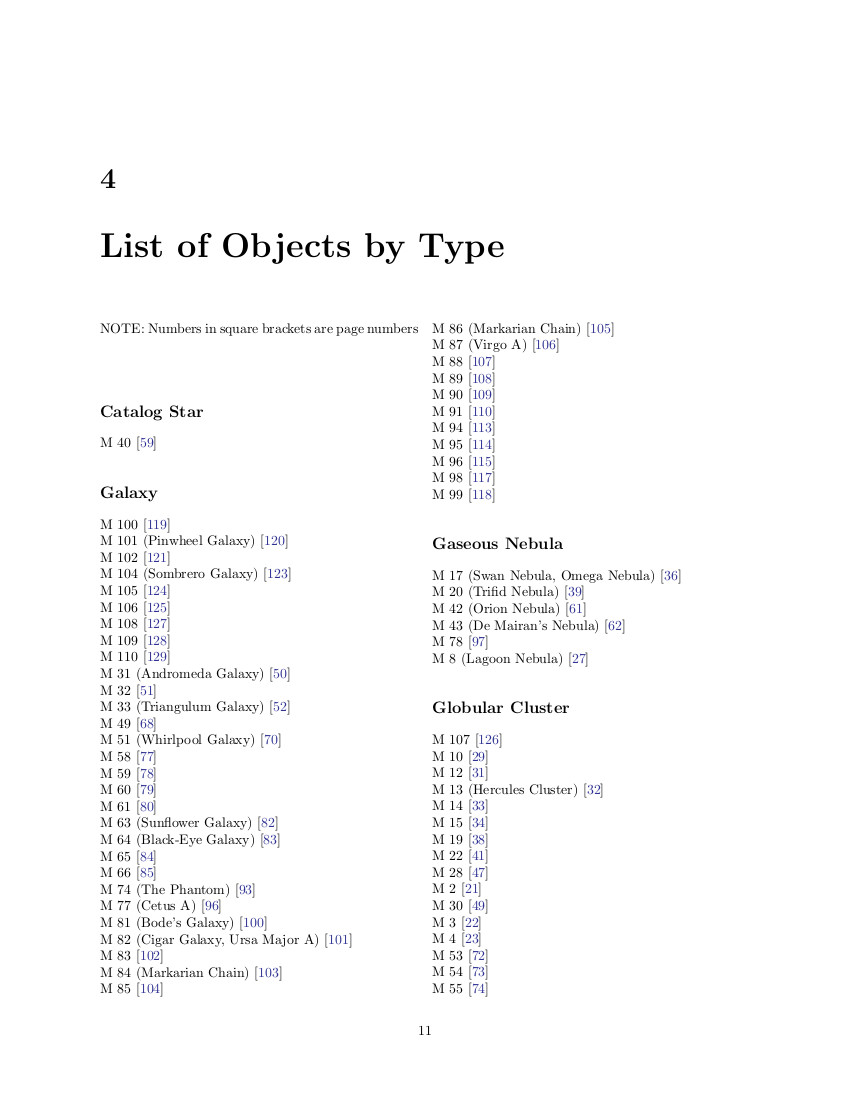 4

List of Objects by Type

NOTE: Numbers in square brackets are page numbers

Catalog Star

M 40 [59]

Galaxy

M 100 [119]
M 101 (Pinwheel Galaxy) [120]
M 102 [121]
M 104 (Sombrero Galaxy) [123]
M 105 [124]
M 106 [125]
M 108 [127]
M 109 [128]
M 110 [129]
M 31 (Andromeda Galaxy) [50]
M 32 [51]
M 33 (Triangulum Galaxy) [52]
M 49 [68]
M 51 (Whirlpool Galaxy) [70]
M 58 [77]
M 59 [78]
M 60 [79]
M 61 [80]
M 63 (Sunflower Galaxy) [82]
M 64 (Black-Eye Galaxy) [83]
M 65 [84]
M 66 [85]
M 74 (The Phantom) [93]
M 77 (Cetus A) [96]
M 81 (Bode's Galaxy) [100]
M 82 (Cigar Galaxy, Ursa Major A) [101]
M 83 [102]
M 84 (Markarian Chain) [103]
M 85 [104]
M 86 (Markarian Chain) [105]
M 87 (Virgo A) [106]
M 88 [107]
M 89 [108]
M 90 [109]
M 91 [110]
M 94 [113]
M 95 [114]
M 96 [115]
M 98 [117]
M 99 [118]

Gaseous Nebula

M 17 (Swan Nebula, Omega Nebula) [36]
M 20 (Trifid Nebula) [39]
M 42 (Orion Nebula) [61]
M 43 (De Mairan's Nebula) [62]
M 78 [97]
M 8 (Lagoon Nebula) [27]

Globular Cluster

M 107 [126]
M 10 [29]
M 12 [31]
M 13 (Hercules Cluster) [32]
M 14 [33]
M 15 [34]
M 19 [38]
M 22 [41]
M 28 [47]
M 2 [21]
M 30 [49]
M 3 [22]
M 4 [23]
M 53 [72]
M 54 [73]
M 55 [74]

11